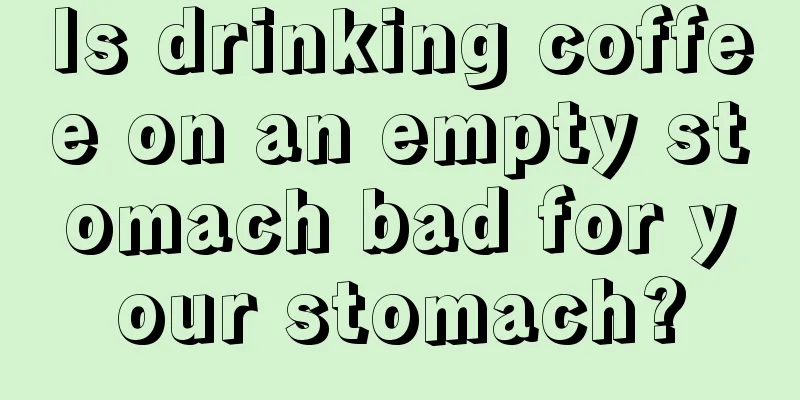 Is drinking coffee on an empty stomach bad for your stomach?